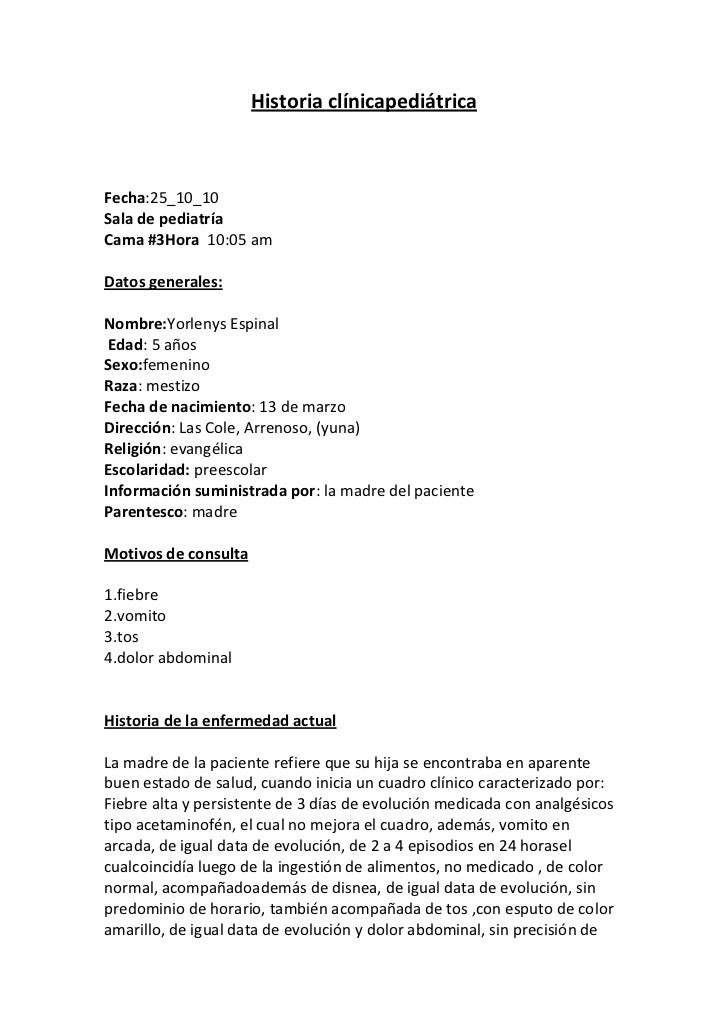 Historia clínicapediátrica

Fecha:25_10_10
Sala de pediatría
Cama #3Hora 10:05 am

Datos generales:

Nombre:Yorlenys Espinal
Edad: 5 años
Sexo:femenino
Raza: mestizo
Fecha de nacimiento: 13 de marzo
Dirección: Las Cole, Arrenoso, (yuna)
Religión: evangélica
Escolaridad: preescolar
Información suministrada por: la madre del paciente
Parentesco: madre

Motivos de consulta

1.fiebre
2.vomito
3.tos
4.dolor abdominal

Historia de la enfermedad actual

La madre de la paciente refiere que su hija se encontraba en aparente buen estado de salud, cuando inicia un cuadro clínico caracterizado por: Fiebre alta y persistente de 3 días de evolución medicada con analgésicos tipo acetaminofén, el cual no mejora el cuadro, además, vomito en arcada, de igual data de evolución, de 2 a 4 episodios en 24 horasel cualcoincidía luego de la ingestión de alimentos, no medicado , de color normal, acompañadoademás de disnea, de igual data de evolución, sin predominio de horario, también acompañada de tos ,con esputo de color amarillo, de igual data de evolución y dolor abdominal, sin precisión de